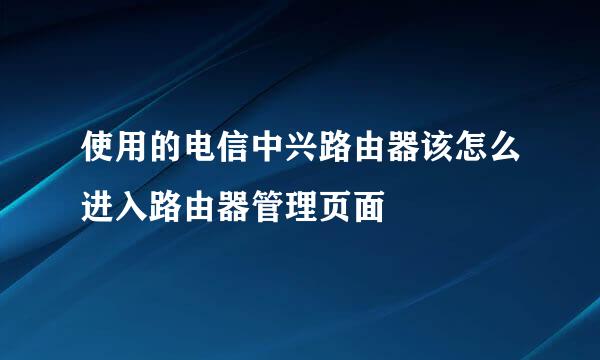 使用的电信中兴路由器该怎么进入路由器管理页面